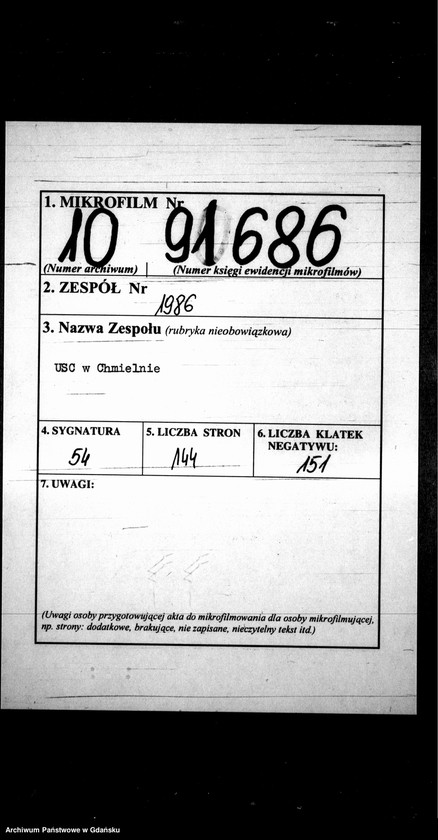 1. MIKROFILM Nr
10 91686
(Numer archiwum) | (Numer księgi ewidencji mikrofilmów)

2. ZESPÓŁ Nr 1986

3. Nazwa Zespołu (rubryka nieobowiązkowa)

USC w Chmielnie

| 4. SYGNATURA | 5. LICZBA STRON | 6. LICZBA KLATEK NEGATYWU: |
|---|---|---|
| 54 | 144 | 151 |

7. UWAGI:

(Uwagi osoby przygotowującej akta do mikrofilmowania dla osoby mikrofilmującej, np. strony: dodatkowe, brakujące, nie zapisane, nieczytelny tekst itd.)

Archiwum Państwowe w Gdańsku